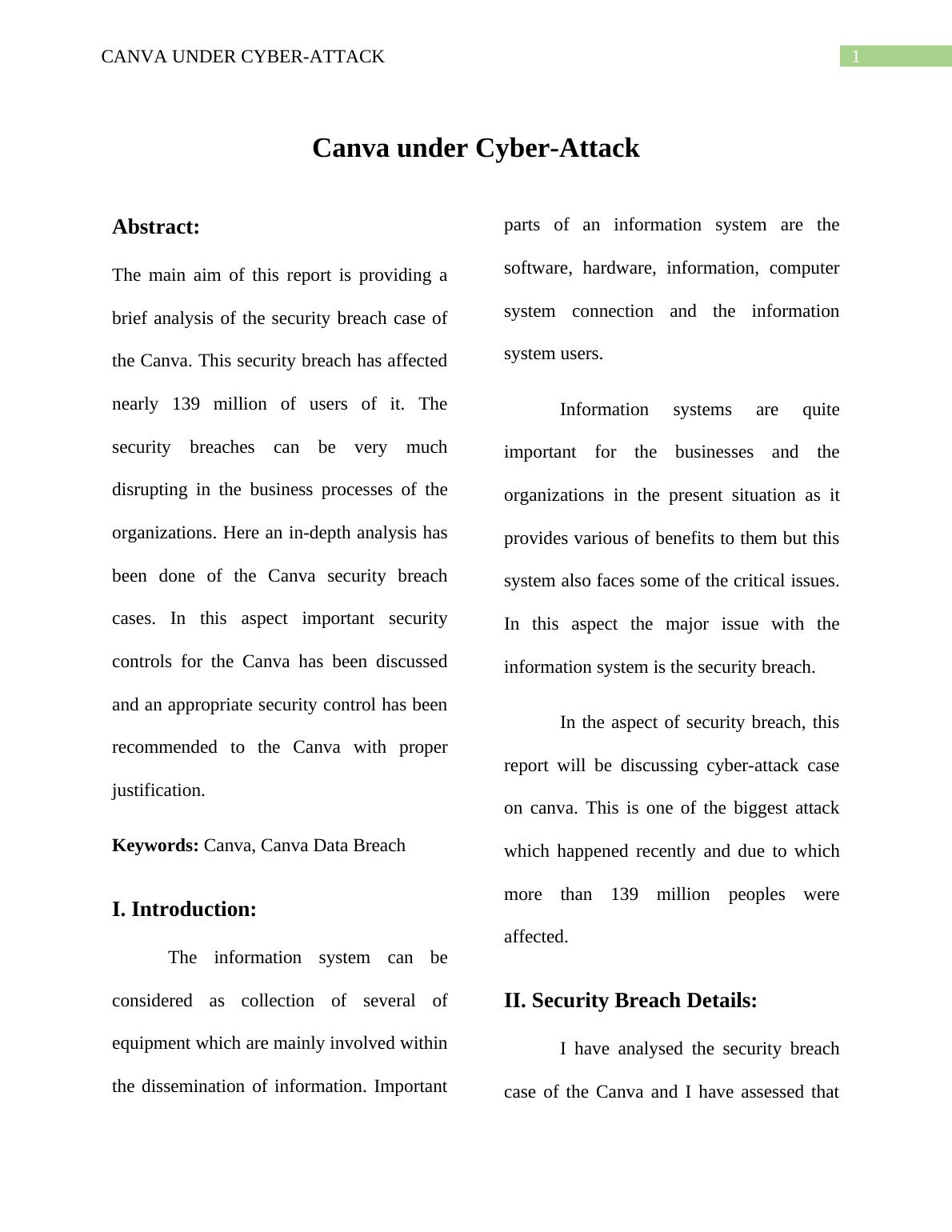 CANVA UNDER CYBER-ATTACK 1

Canva under Cyber-Attack

Abstract:

The main aim of this report is providing a brief analysis of the security breach case of the Canva. This security breach has affected nearly 139 million of users of it. The security breaches can be very much disrupting in the business processes of the organizations. Here an in-depth analysis has been done of the Canva security breach cases. In this aspect important security controls for the Canva has been discussed and an appropriate security control has been recommended to the Canva with proper justification.

Keywords: Canva, Canva Data Breach

I. Introduction:

The information system can be considered as collection of several of equipment which are mainly involved within the dissemination of information. Important parts of an information system are the software, hardware, information, computer system connection and the information system users.

Information systems are quite important for the businesses and the organizations in the present situation as it provides various of benefits to them but this system also faces some of the critical issues. In this aspect the major issue with the information system is the security breach.

In the aspect of security breach, this report will be discussing cyber-attack case on canva. This is one of the biggest attack which happened recently and due to which more than 139 million peoples were affected.

II. Security Breach Details:

I have analysed the security breach case of the Canva and I have assessed that